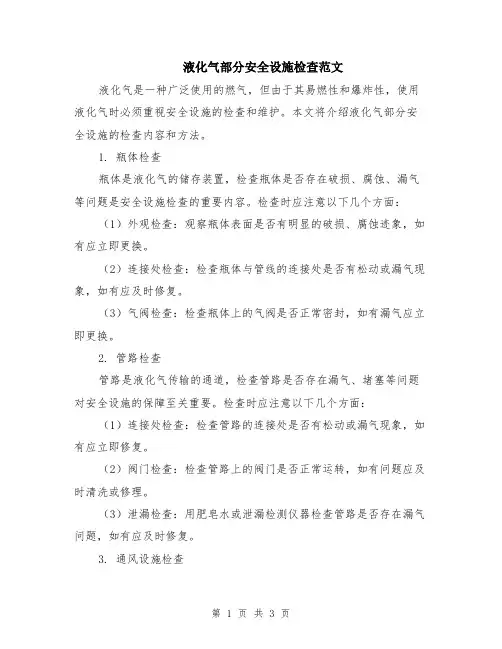 液化气部分安全设施检查范文

液化气是一种广泛使用的燃气，但由于其易燃性和爆炸性，使用液化气时必须重视安全设施的检查和维护。本文将介绍液化气部分安全设施的检查内容和方法。

1. 瓶体检查

瓶体是液化气的储存装置，检查瓶体是否存在破损、腐蚀、漏气等问题是安全设施检查的重要内容。检查时应注意以下几个方面：

（1）外观检查：观察瓶体表面是否有明显的破损、腐蚀迹象，如有应立即更换。

（2）连接处检查：检查瓶体与管线的连接处是否有松动或漏气现象，如有应及时修复。

（3）气阀检查：检查瓶体上的气阀是否正常密封，如有漏气应立即更换。

2. 管路检查

管路是液化气传输的通道，检查管路是否存在漏气、堵塞等问题对安全设施的保障至关重要。检查时应注意以下几个方面：

（1）连接处检查：检查管路的连接处是否有松动或漏气现象，如有应立即修复。

（2）阀门检查：检查管路上的阀门是否正常运转，如有问题应及时清洗或修理。

（3）泄漏检查：用肥皂水或泄漏检测仪器检查管路是否存在漏气问题，如有应及时修复。

3. 通风设施检查

第 1 页 共 3 页